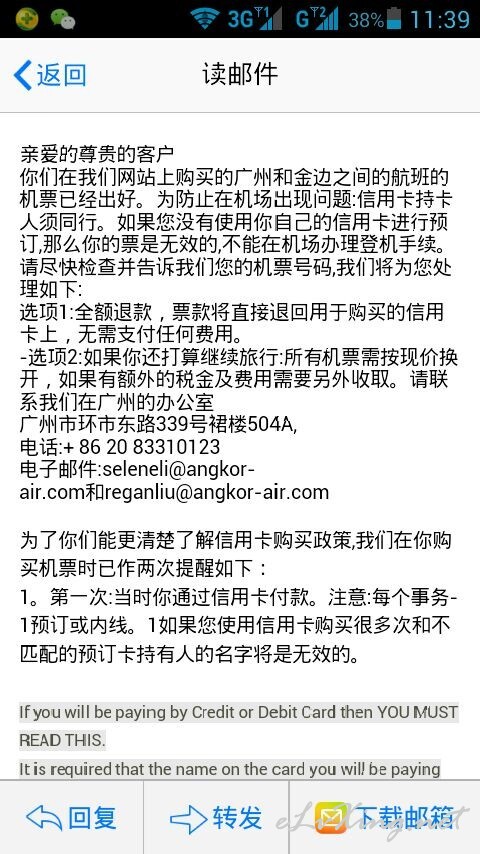 3G G 38% 11:39

返回 读邮件

亲爱的尊贵的客户
你们在我们网站上购买的广州和金边之间的航班的机票已经出好。为防止在机场出现问题:信用卡持卡人须同行。如果您没有使用你自己的信用卡进行预订,那么你的票是无效的,不能在机场办理登机手续。请尽快检查并告诉我们您的机票号码,我们将为您处理如下:
选项1:全额退款，票款将直接退回用于购买的信用卡上，无需支付任何费用。
-选项2:如果你还打算继续旅行:所有机票需按现价换开，如果有额外的税金及费用需要另外收取。请联系我们在广州的办公室
广州市环市东路339号裙楼504A,
电话:+ 86 20 83310123
电子邮件:seleneli@angkor-air.com和reganliu@angkor-air.com

为了你们能更清楚了解信用卡购买政策,我们在你购买机票时已作两次提醒如下：
1。第一次:当时你通过信用卡付款。注意:每个事务-1预订或内线。1如果您使用信用卡购买很多次和不匹配的预订卡持有人的名字将是无效的。

If you will be paying by Credit or Debit Card then YOU MUST READ THIS.
It is required that the name on the card you will be paying

回复 转发 下载邮箱